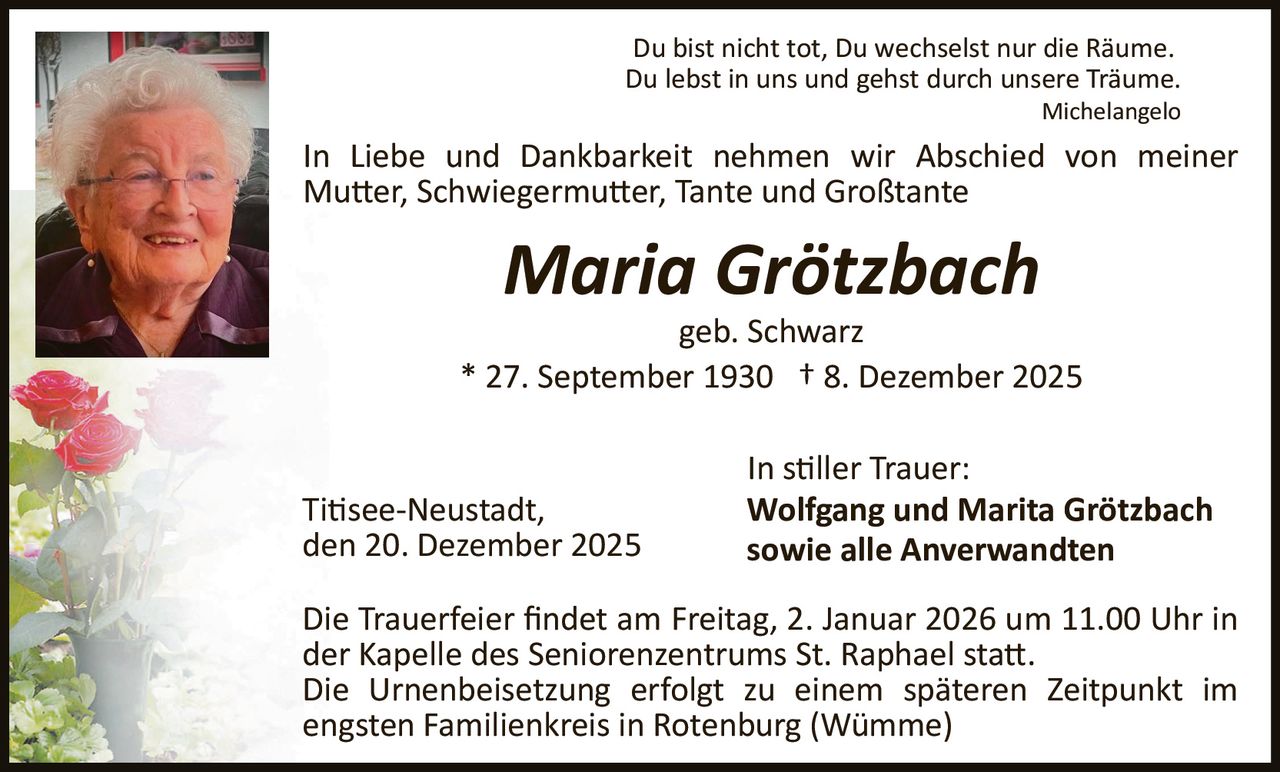 Du bist nicht tot, Du wechselst nur die Räume.
Du lebst in uns und gehst durch unsere Träume.
Michelangelo

In Liebe und Dankbarkeit nehmen wir Abschied von meiner Mutter, Schwiegermutter, Tante und Großtante

Maria Grötzbach

geb. Schwarz

* 27. September 1930 † 8. Dezember 2025

Titisee-Neustadt, den 20. Dezember 2025

In stiller Trauer:
Wolfgang und Marita Grötzbach
sowie alle Anverwandten

Die Trauerfeier findet am Freitag, 2. Januar 2026 um 11.00 Uhr in der Kapelle des Seniorenzentrums St. Raphael statt.
Die Urnenbeisetzung erfolgt zu einem späteren Zeitpunkt im engsten Familienkreis in Rotenburg (Wümme)